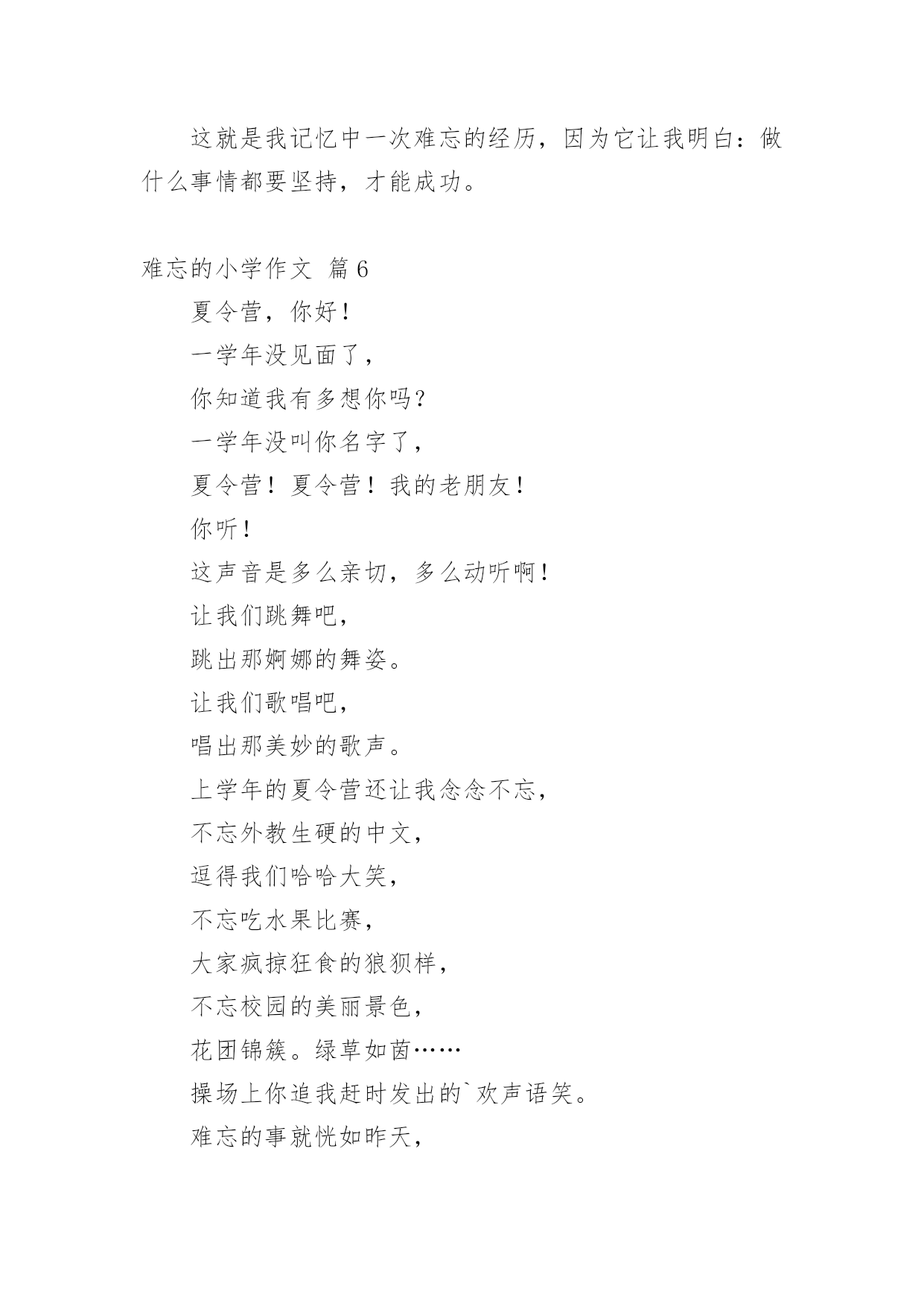 这就是我记忆中一次难忘的经历，因为它让我明白：做什么事情都要坚持，才能成功。

难忘的小学作文 篇6

夏令营，你好！

一学年没见面了，

你知道我有多想你吗？

一学年没叫你名字了，

夏令营！夏令营！我的老朋友！

你听！

这声音是多么亲切，多么动听啊！

让我们跳舞吧，

跳出那婀娜的舞姿。

让我们歌唱吧，

唱出那美妙的歌声。

上学年的夏令营还让我念念不忘，

不忘外教生硬的中文，

逗得我们哈哈大笑，

不忘吃水果比赛，

大家疯掠狂食的狼狈样，

不忘校园的美丽景色，

花团锦簇。绿草如茵……

操场上你追我赶时发出的`欢声语笑。

难忘的事就恍如昨天，